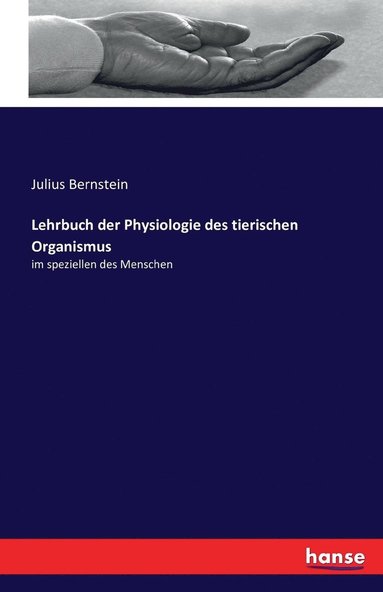 Julius Bernstein

Lehrbuch der Physiologie des tierischen Organismus

im speziellen des Menschen

hanse